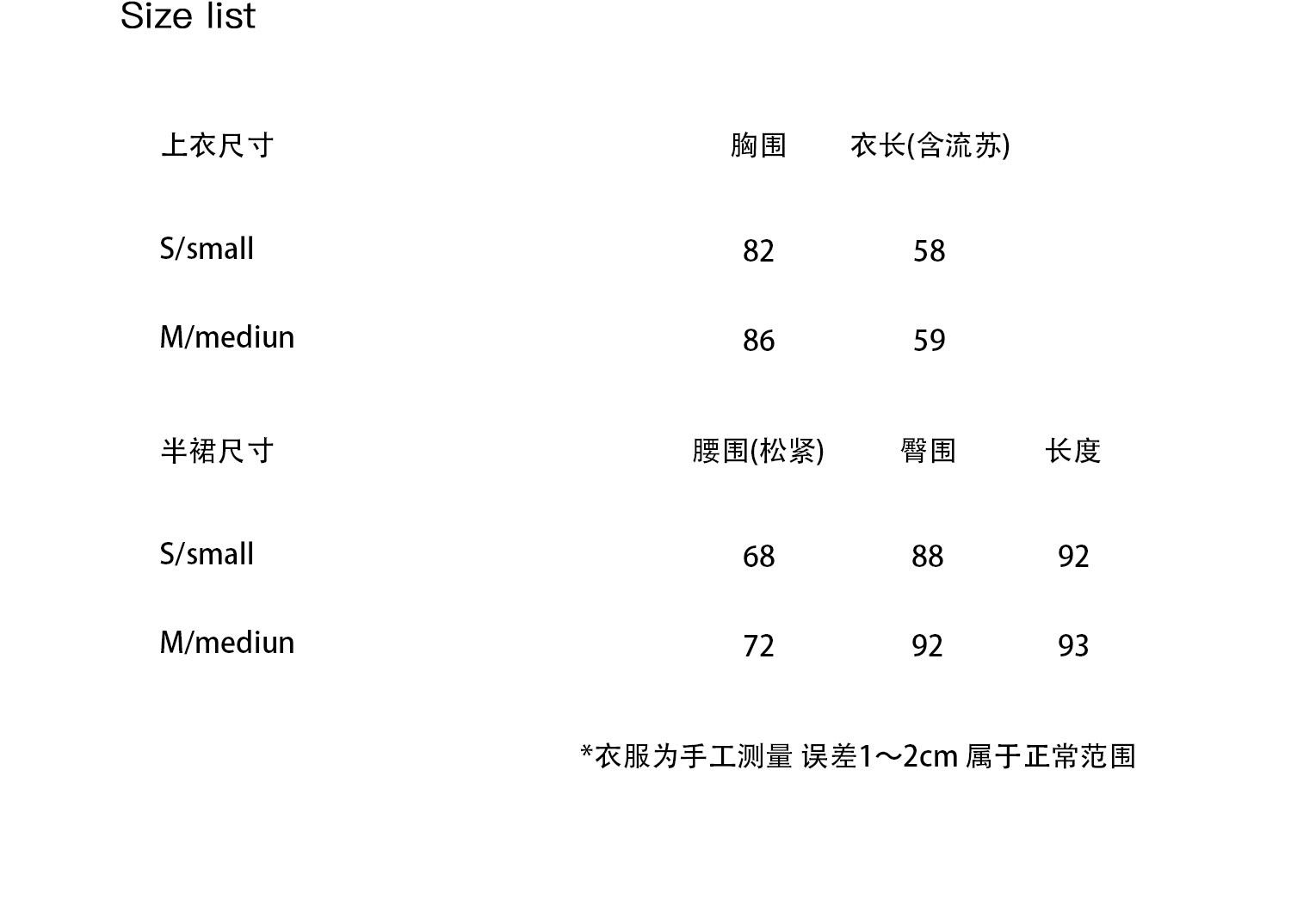 Size list

| 上衣尺寸 | 胸围 | 衣长(含流苏) |
|---|---|---|
| S/small | 82 | 58 |
| M/mediun | 86 | 59 |

| 半裙尺寸 | 腰围(松紧) | 臀围 | 长度 |
|---|---|---|---|
| S/small | 68 | 88 | 92 |
| M/mediun | 72 | 92 | 93 |

*衣服为手工测量 误差1～2cm 属于正常范围